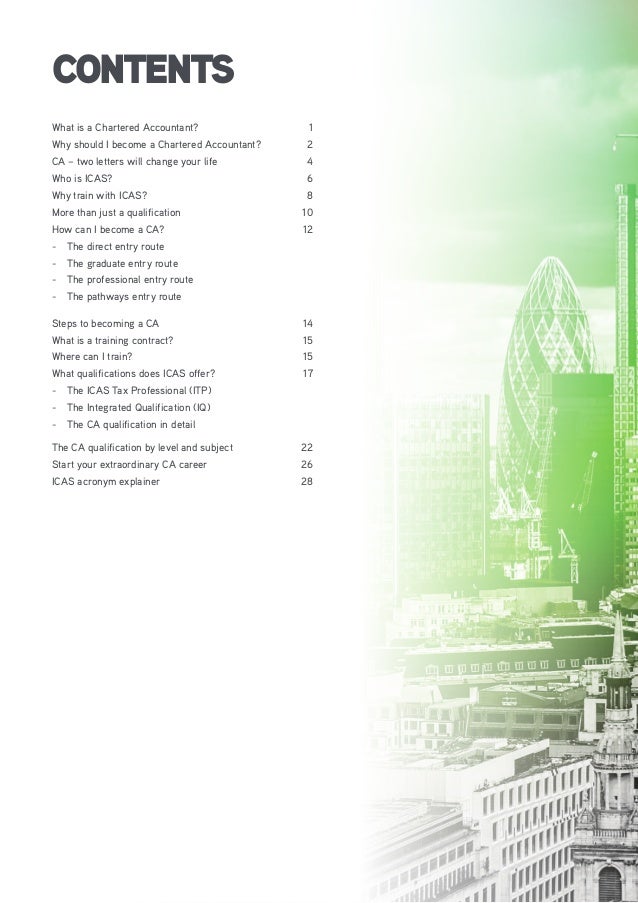 CONTENTS

What is a Chartered Accountant? 1
Why should I become a Chartered Accountant? 2
CA – two letters will change your life 4
Who is ICAS? 6
Why train with ICAS? 8
More than just a qualification 10
How can I become a CA? 12
- The direct entry route
- The graduate entry route
- The professional entry route
- The pathways entry route

Steps to becoming a CA 14
What is a training contract? 15
Where can I train? 15
What qualifications does ICAS offer? 17
- The ICAS Tax Professional (ITP)
- The Integrated Qualification (IQ)
- The CA qualification in detail

The CA qualification by level and subject 22
Start your extraordinary CA career 26
ICAS acronym explainer 28